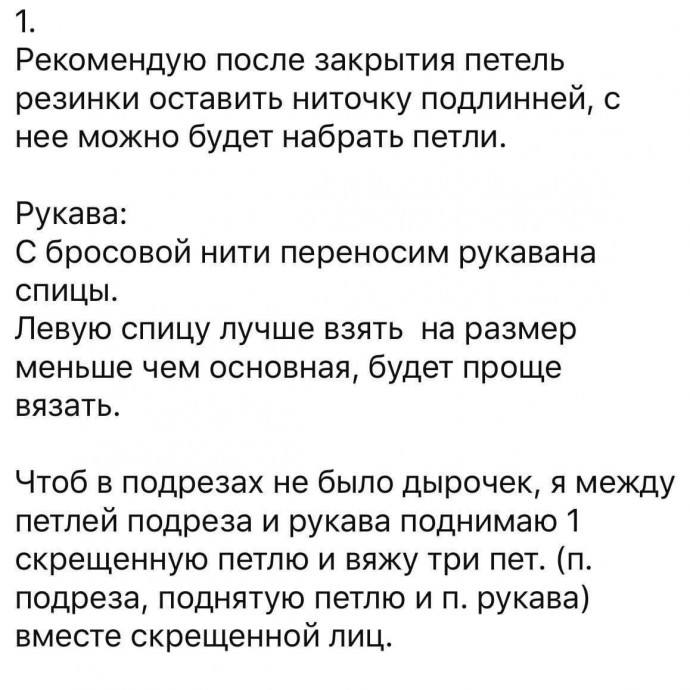 1.
Рекомендую после закрытия петель резинки оставить ниточку подлинней, с нее можно будет набрать петли.

Рукава:
С бросовой нити переносим рукавана спицы.
Левую спицу лучше взять  на размер меньше чем основная, будет проще вязать.

Чтоб в подрезах не было дырочек, я между петлей подреза и рукава поднимаю 1 скрещенную петлю и вяжу три пет. (п. подреза, поднятую петлю и п. рукава) вместе скрещенной лиц.